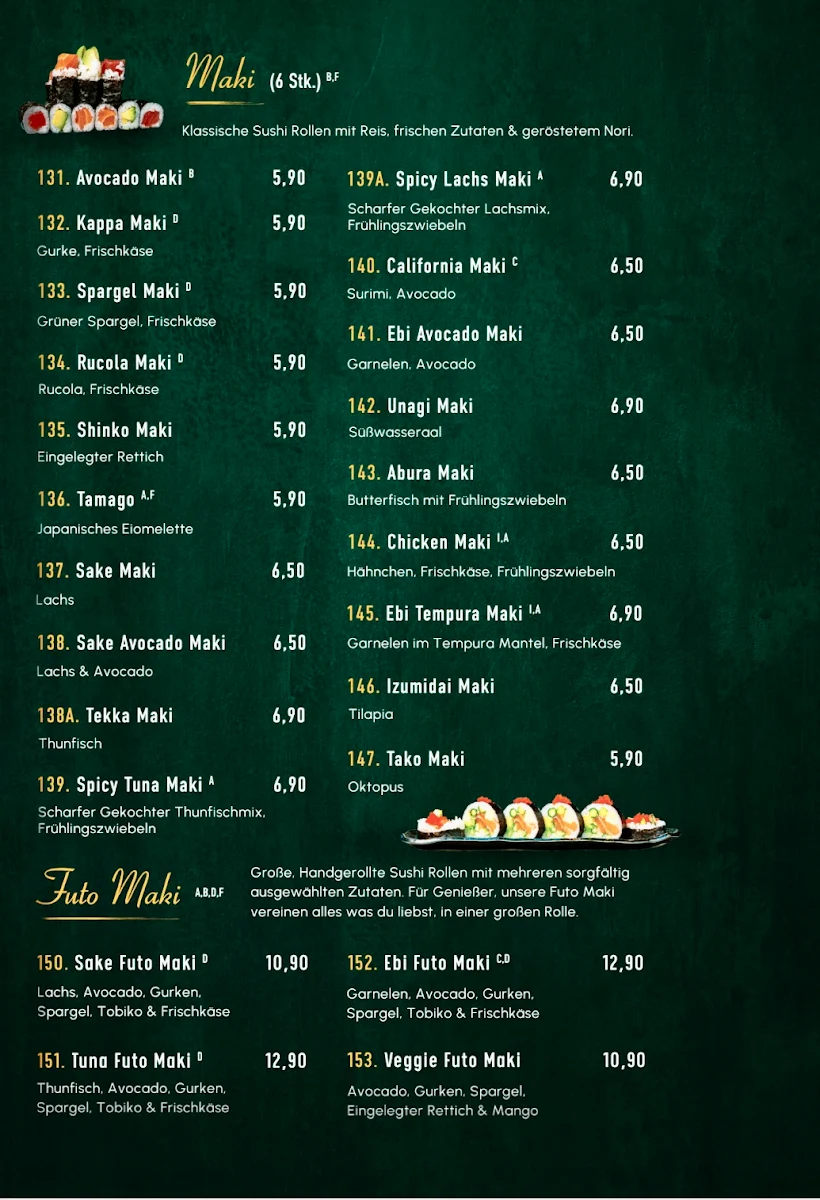 Maki (6 Stk.) $^{B,F}$

Klassische Sushi Rollen mit Reis, frischen Zutaten & geröstetem Nori.

131. Avocado Maki $^{B}$ 5,90

132. Kappa Maki $^{D}$ 5,90
Gurke, Frischkäse

133. Spargel Maki $^{D}$ 5,90
Grüner Spargel, Frischkäse

134. Rucola Maki $^{D}$ 5,90
Rucola, Frischkäse

135. Shinko Maki 5,90
Eingelegter Rettich

136. Tamago $^{A,F}$ 5,90
Japanisches Eiomelette

137. Sake Maki 6,50
Lachs

138. Sake Avocado Maki 6,50
Lachs & Avocado

138A. Tekka Maki 6,90
Thunfisch

139. Spicy Tuna Maki $^{A}$ 6,90
Scharfer Gekochter Thunfischmix, Frühlingszwiebeln

139A. Spicy Lachs Maki $^{A}$ 6,90
Scharfer Gekochter Lachsmix, Frühlingszwiebeln

140. California Maki $^{C}$ 6,50
Surimi, Avocado

141. Ebi Avocado Maki 6,50
Garnelen, Avocado

142. Unagi Maki 6,90
Süßwasseraal

143. Abura Maki 6,50
Butterfisch mit Frühlingszwiebeln

144. Chicken Maki $^{I,A}$ 6,50
Hähnchen, Frischkäse, Frühlingszwiebeln

145. Ebi Tempura Maki $^{I,A}$ 6,90
Garnelen im Tempura Mantel, Frischkäse

146. Izumidai Maki 6,50
Tilapia

147. Tako Maki 5,90
Oktopus

Futo Maki $^{A,B,D,F}$

Große, Handgerollte Sushi Rollen mit mehreren sorgfältig ausgewählten Zutaten. Für Genießer, unsere Futo Maki vereinen alles was du liebst, in einer großen Rolle.

150. Sake Futo Maki $^{D}$ 10,90
Lachs, Avocado, Gurken, Spargel, Tobiko & Frischkäse

151. Tuna Futo Maki $^{D}$ 12,90
Thunfisch, Avocado, Gurken, Spargel, Tobiko & Frischkäse

152. Ebi Futo Maki $^{C,D}$ 12,90
Garnelen, Avocado, Gurken, Spargel, Tobiko & Frischkäse

153. Veggie Futo Maki 10,90
Avocado, Gurken, Spargel, Eingelegter Rettich & Mango